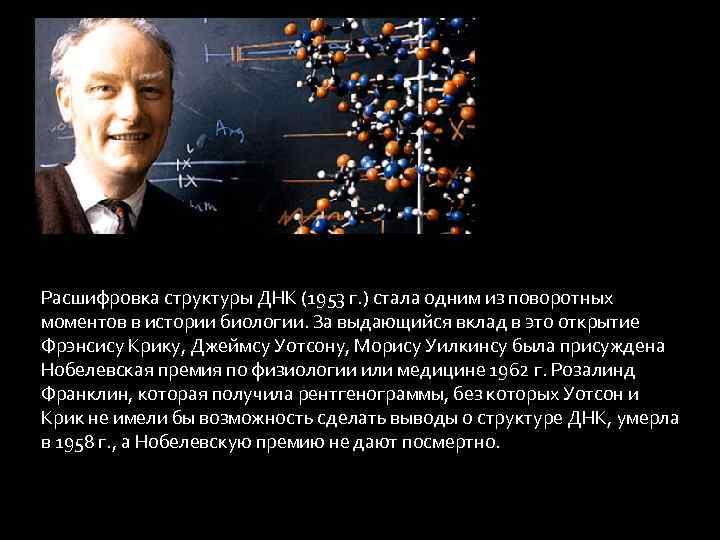 Arg

Расшифровка структуры ДНК (1953 г.) стала одним из поворотных моментов в истории биологии. За выдающийся вклад в это открытие Фрэнсису Крику, Джеймсу Уотсону, Морису Уилкинсу была присуждена Нобелевская премия по физиологии или медицине 1962 г. Розалинд Франклин, которая получила рентгенограммы, без которых Уотсон и Крик не имели бы возможность сделать выводы о структуре ДНК, умерла в 1958 г., а Нобелевскую премию не дают посмертно.